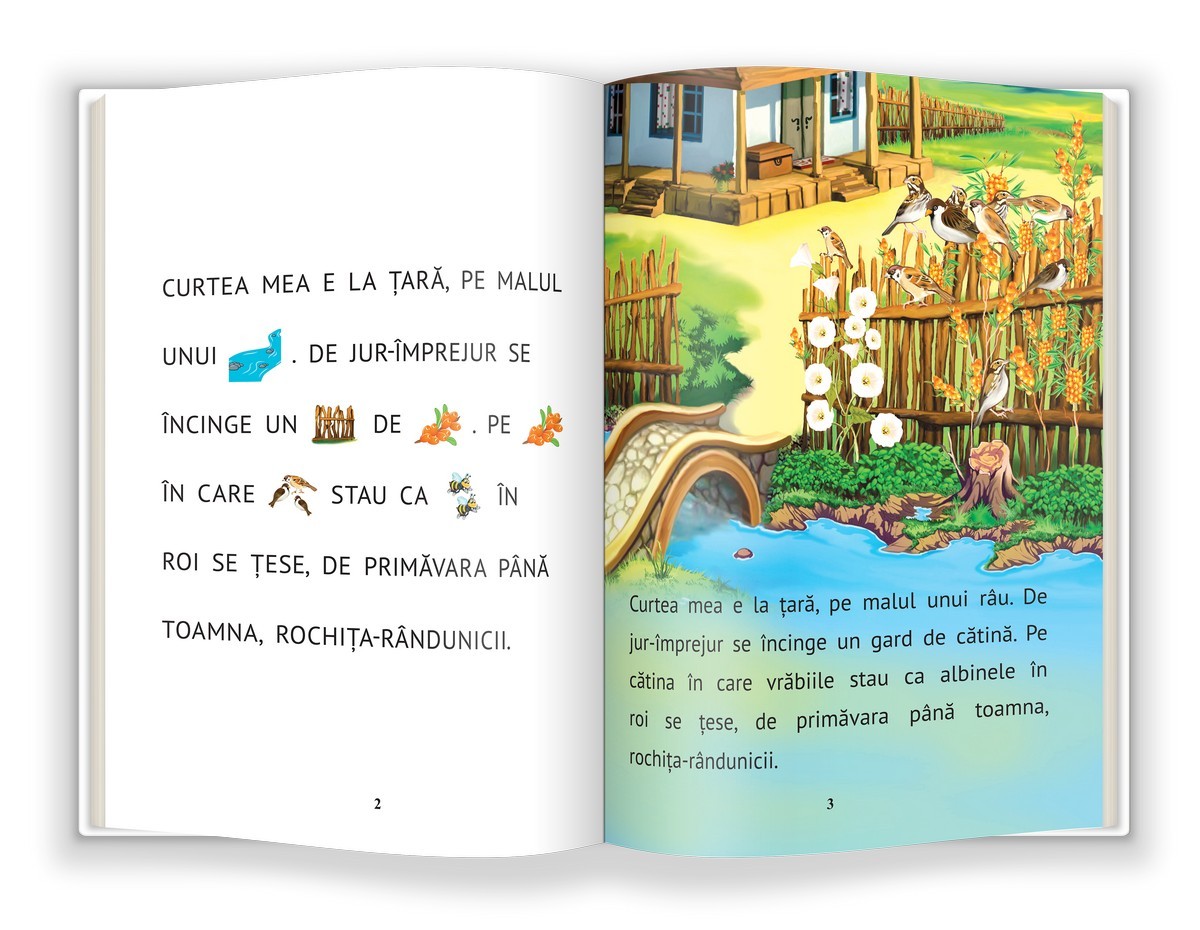 CURTEA MEA E LA ȚARĂ, PE MALUL UNUI . DE JUR-ÎMPREJUR SE ÎNCINGE UN DE . PE ÎN CARE STAU CA ÎN ROI SE ȚESE, DE PRIMĂVARA PÂNĂ TOAMNA, ROCHIȚA-RÂNDUNICII.

2

Curtea mea e la țară, pe malul unui râu. De jur-împrejur se încinge un gard de cătină. Pe cătina în care vrăbiile stau ca albinele în roi se țese, de primăvara până toamna, rochița-rândunicii.

3